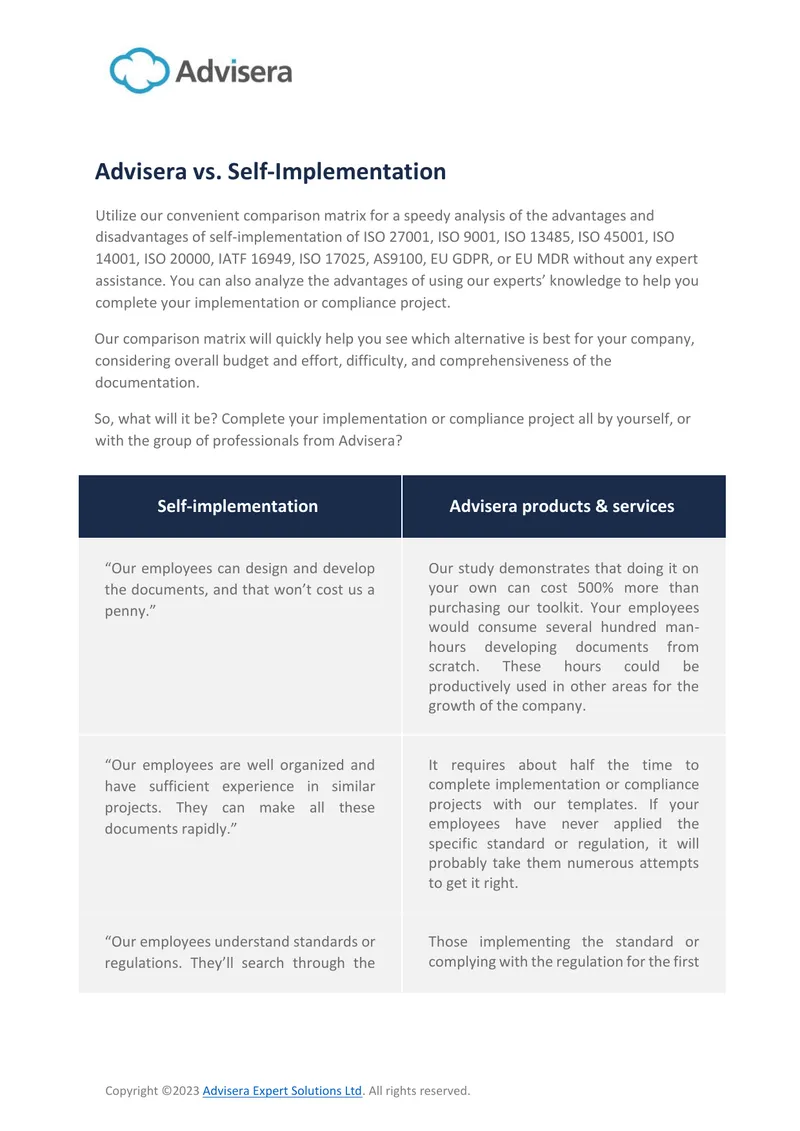 Advisera

Advisera vs. Self-Implementation

Utilize our convenient comparison matrix for a speedy analysis of the advantages and disadvantages of self-implementation of ISO 27001, ISO 9001, ISO 13485, ISO 45001, ISO 14001, ISO 20000, IATF 16949, ISO 17025, AS9100, EU GDPR, or EU MDR without any expert assistance. You can also analyze the advantages of using our experts' knowledge to help you complete your implementation or compliance project.

Our comparison matrix will quickly help you see which alternative is best for your company, considering overall budget and effort, difficulty, and comprehensiveness of the documentation.

So, what will it be? Complete your implementation or compliance project all by yourself, or with the group of professionals from Advisera?

| Self-implementation | Advisera products & services |
|---|---|
| "Our employees can design and develop the documents, and that won't cost us a penny." | Our study demonstrates that doing it on your own can cost 500% more than purchasing our toolkit. Your employees would consume several hundred man-hours developing documents from scratch. These hours could be productively used in other areas for the growth of the company. |
| "Our employees are well organized and have sufficient experience in similar projects. They can make all these documents rapidly." | It requires about half the time to complete implementation or compliance projects with our templates. If your employees have never applied the specific standard or regulation, it will probably take them numerous attempts to get it right. |
| "Our employees understand standards or regulations. They'll search through the | Those implementing the standard or complying with the regulation for the first |

Copyright ©2023 Advisera Expert Solutions Ltd. All rights reserved.